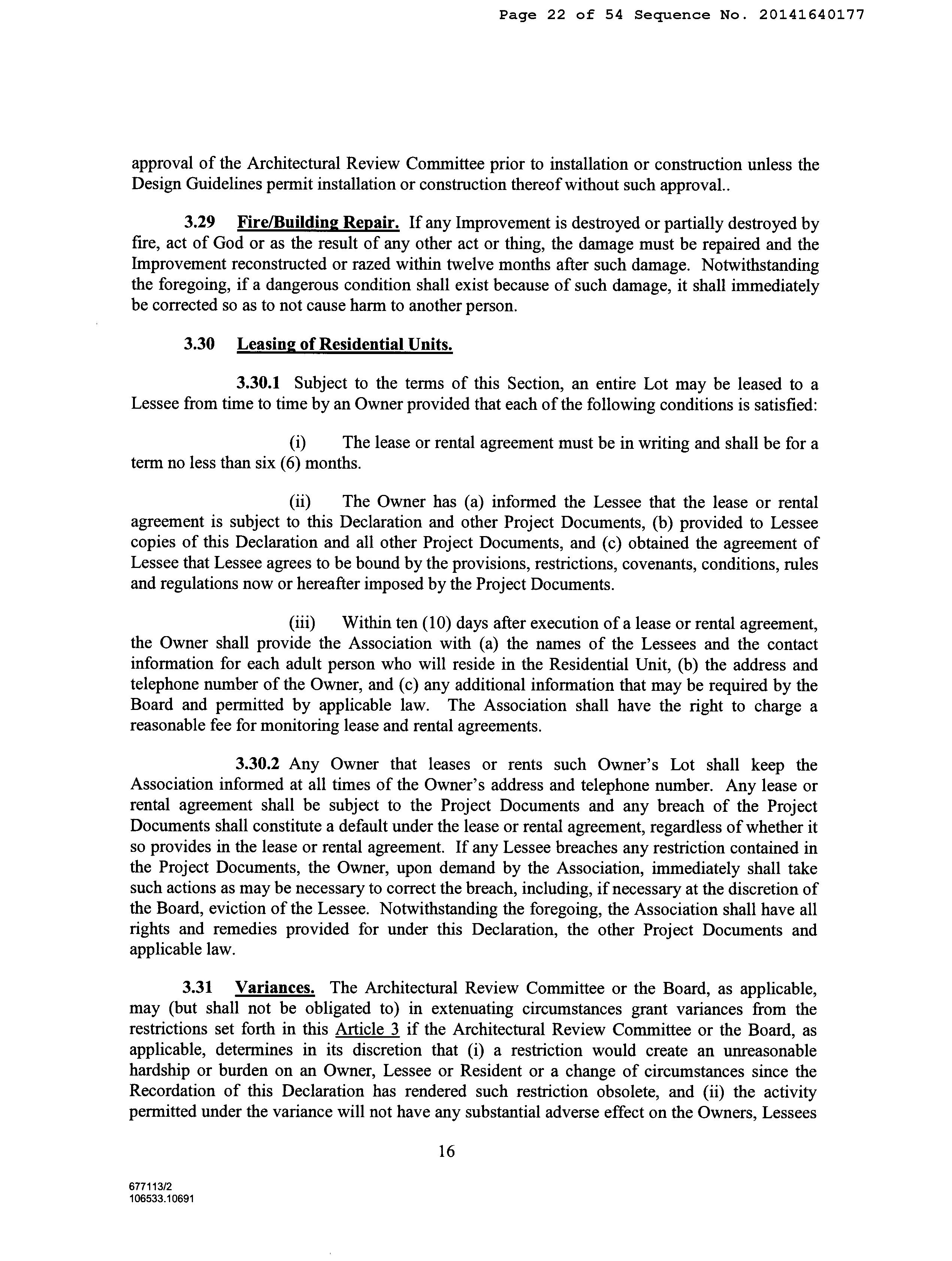 Page 22 of 54 Sequence No. 20141640177

approval of the Architectural Review Committee prior to installation or construction unless the Design Guidelines permit installation or construction thereof without such approval..

3.29 Fire/Building Repair. If any Improvement is destroyed or partially destroyed by fire, act of God or as the result of any other act or thing, the damage must be repaired and the Improvement reconstructed or razed within twelve months after such damage. Notwithstanding the foregoing, if a dangerous condition shall exist because of such damage, it shall immediately be corrected so as to not cause harm to another person.

3.30 Leasing of Residential Units.

3.30.1 Subject to the terms of this Section, an entire Lot may be leased to a Lessee from time to time by an Owner provided that each of the following conditions is satisfied:

(i) The lease or rental agreement must be in writing and shall be for a term no less than six (6) months.

(ii) The Owner has (a) informed the Lessee that the lease or rental agreement is subject to this Declaration and other Project Documents, (b) provided to Lessee copies of this Declaration and all other Project Documents, and (c) obtained the agreement of Lessee that Lessee agrees to be bound by the provisions, restrictions, covenants, conditions, rules and regulations now or hereafter imposed by the Project Documents.

(iii) Within ten (10) days after execution of a lease or rental agreement, the Owner shall provide the Association with (a) the names of the Lessees and the contact information for each adult person who will reside in the Residential Unit, (b) the address and telephone number of the Owner, and (c) any additional information that may be required by the Board and permitted by applicable law. The Association shall have the right to charge a reasonable fee for monitoring lease and rental agreements.

3.30.2 Any Owner that leases or rents such Owner's Lot shall keep the Association informed at all times of the Owner's address and telephone number. Any lease or rental agreement shall be subject to the Project Documents and any breach of the Project Documents shall constitute a default under the lease or rental agreement, regardless of whether it so provides in the lease or rental agreement. If any Lessee breaches any restriction contained in the Project Documents, the Owner, upon demand by the Association, immediately shall take such actions as may be necessary to correct the breach, including, if necessary at the discretion of the Board, eviction of the Lessee. Notwithstanding the foregoing, the Association shall have all rights and remedies provided for under this Declaration, the other Project Documents and applicable law.

3.31 Variances. The Architectural Review Committee or the Board, as applicable, may (but shall not be obligated to) in extenuating circumstances grant variances from the restrictions set forth in this Article 3 if the Architectural Review Committee or the Board, as applicable, determines in its discretion that (i) a restriction would create an unreasonable hardship or burden on an Owner, Lessee or Resident or a change of circumstances since the Recordation of this Declaration has rendered such restriction obsolete, and (ii) the activity permitted under the variance will not have any substantial adverse effect on the Owners, Lessees

16

677113/2
106533.10691